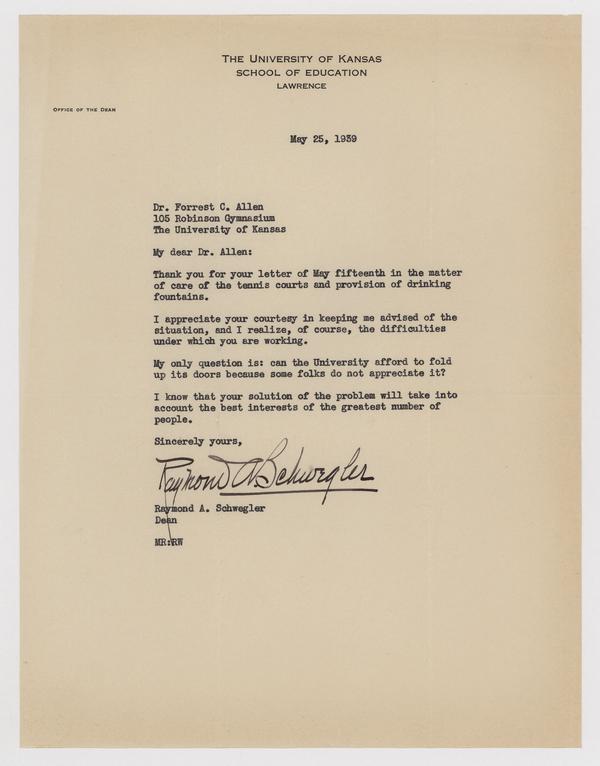 THE UNIVERSITY OF KANSAS
SCHOOL OF EDUCATION
LAWRENCE

OFFICE OF THE DEAN

May 25, 1939

Dr. Forrest C. Allen
105 Robinson Gymnasium
The University of Kansas

My dear Dr. Allen:

Thank you for your letter of May fifteenth in the matter of care of the tennis courts and provision of drinking fountains.

I appreciate your courtesy in keeping me advised of the situation, and I realize, of course, the difficulties under which you are working.

My only question is: can the University afford to fold up its doors because some folks do not appreciate it?

I know that your solution of the problem will take into account the best interests of the greatest number of people.

Sincerely yours,

Raymond A. Schwegler

Raymond A. Schwegler
Dean

MR:RW